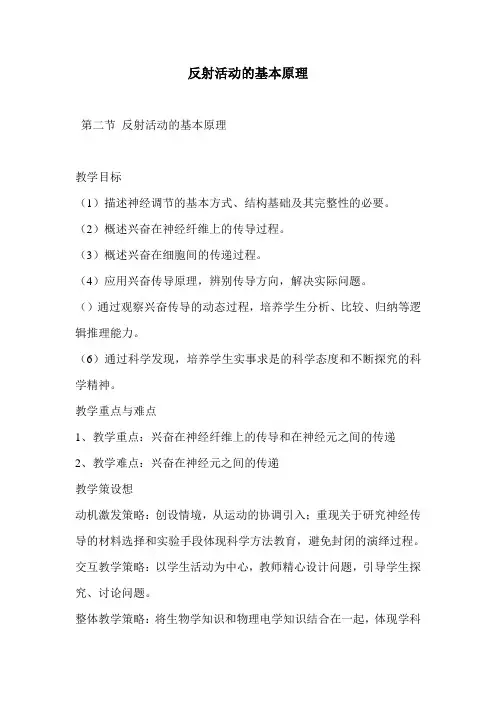 反射活动的基本原理

第二节 反射活动的基本原理

教学目标

（1）描述神经调节的基本方式、结构基础及其完整性的必要。

（2）概述兴奋在神经纤维上的传导过程。

（3）概述兴奋在细胞间的传递过程。

（4）应用兴奋传导原理，辨别传导方向，解决实际问题。

（）通过观察兴奋传导的动态过程，培养学生分析、比较、归纳等逻辑推理能力。

（6）通过科学发现，培养学生实事求是的科学态度和不断探究的科学精神。

教学重点与难点

1、教学重点：兴奋在神经纤维上的传导和在神经元之间的传递

2、教学难点：兴奋在神经元之间的传递

教学策设想

动机激发策略：创设情境，从运动的协调引入；重现关于研究神经传导的材料选择和实验手段体现科学方法教育，避免封闭的演绎过程。

交互教学策略：以学生活动为中心，教师精心设计问题，引导学生探究、讨论问题。

整体教学策略：将生物学知识和物理电学知识结合在一起，体现学科